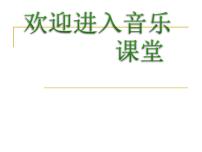 欢迎进入音乐课堂